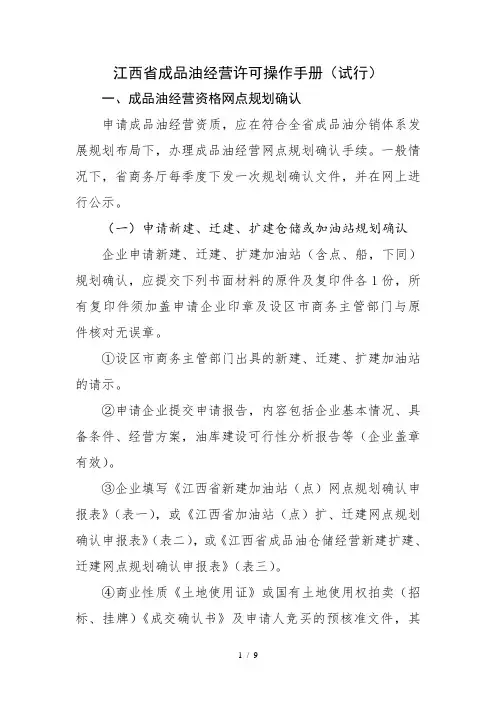 江西省成品油经营许可操作手册（试行）

一、成品油经营资格网点规划确认

申请成品油经营资质，应在符合全省成品油分销体系发展规划布局下，办理成品油经营网点规划确认手续。一般情况下，省商务厅每季度下发一次规划确认文件，并在网上进行公示。

（一）申请新建、迁建、扩建仓储或加油站规划确认

企业申请新建、迁建、扩建加油站（含点、船，下同）规划确认，应提交下列书面材料的原件及复印件各1份，所有复印件须加盖申请企业印章及设区市商务主管部门与原件核对无误章。

①设区市商务主管部门出具的新建、迁建、扩建加油站的请示。

②申请企业提交申请报告，内容包括企业基本情况、具备条件、经营方案，油库建设可行性分析报告等（企业盖章有效）。

③企业填写《江西省新建加油站（点）网点规划确认申报表》（表一），或《江西省加油站（点）扩、迁建网点规划确认申报表》（表二），或《江西省成品油仓储经营新建扩建、迁建网点规划确认申报表》（表三）。

④商业性质《土地使用证》或国有土地使用权拍卖（招标、挂牌）《成交确认书》及申请人竞买的预核准文件，其

1 / 9